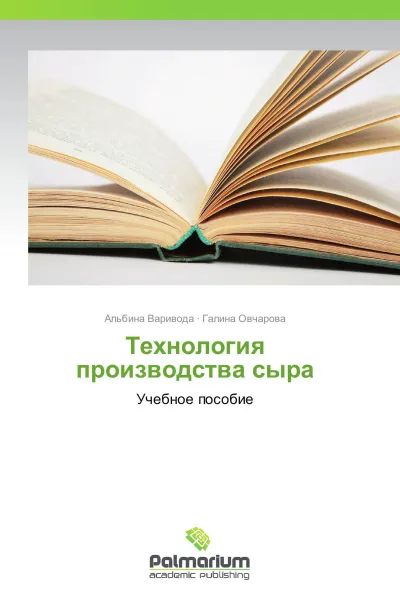 Альбина Варивода · Галина Овчарова

Технология производства сыра

Учебное пособие

Palmarium
academic publishing